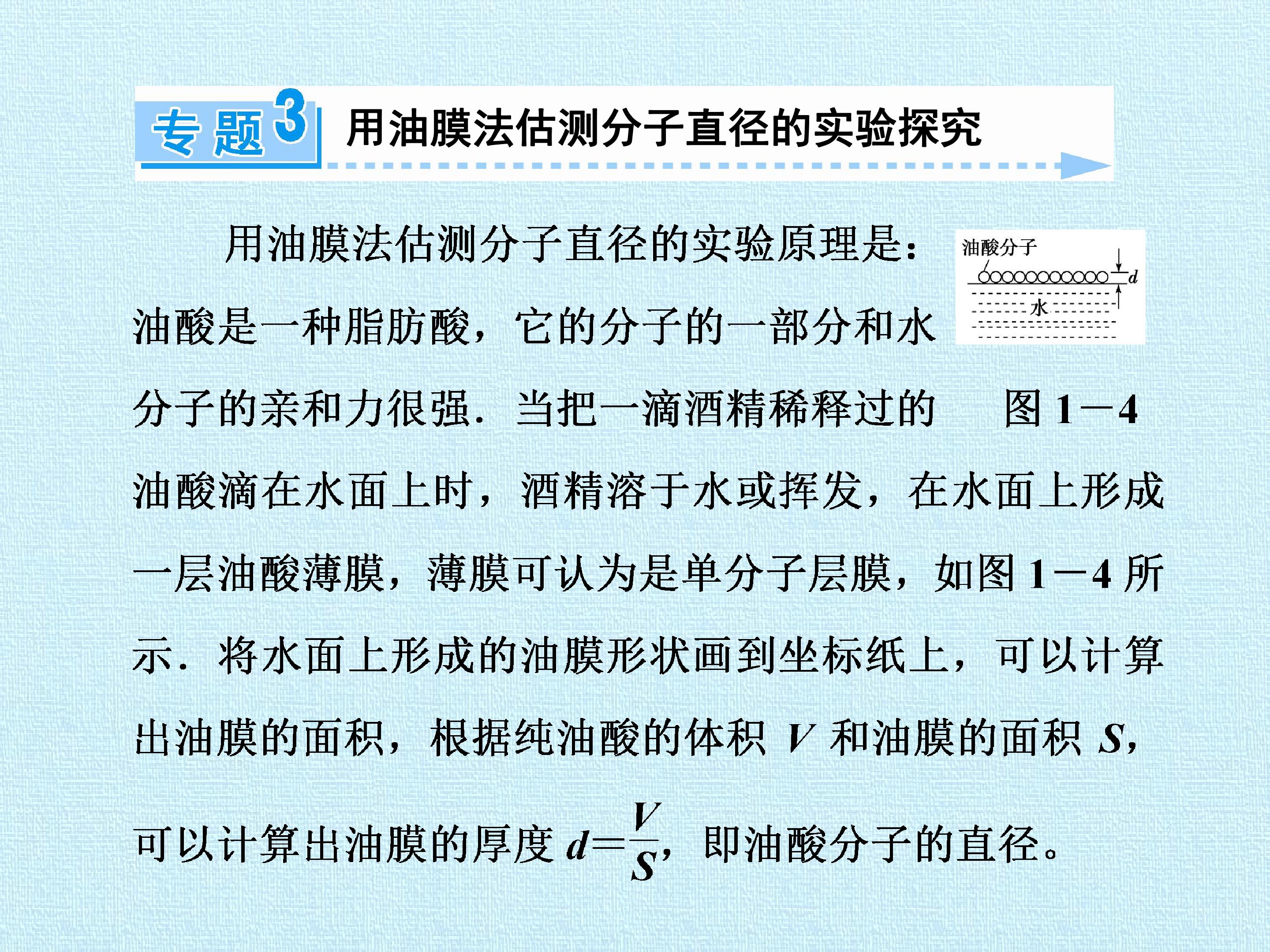 专题3 用油膜法估测分子直径的实验探究

用油膜法估测分子直径的实验原理是：油酸是一种脂肪酸，它的分子的一部分和水分子的亲和力很强．当把一滴酒精稀释过的油酸滴在水面上时，酒精溶于水或挥发，在水面上形成一层油酸薄膜，薄膜可认为是单分子层膜，如图1－4所示．将水面上形成的油膜形状画到坐标纸上，可以计算出油膜的面积，根据纯油酸的体积V和油膜的面积S，可以计算出油膜的厚度$d=\frac{V}{S}$，即油酸分子的直径。

油酸分子
d
水

图1－4